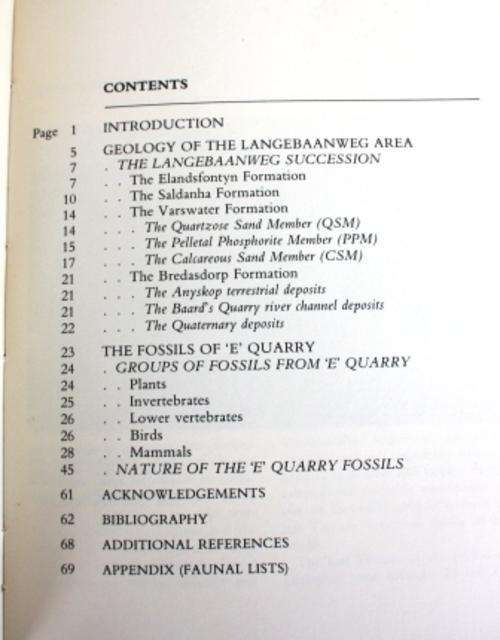 CONTENTS

Page 1 INTRODUCTION
5 GEOLOGY OF THE LANGEBAANWEG AREA
7 . THE LANGEBAANWEG SUCCESSION
7 . . The Elandsfontyn Formation
10 . . The Saldanha Formation
14 . . The Varswater Formation
14 . . . The Quartzose Sand Member (QSM)
15 . . . The Pelletal Phosphorite Member (PPM)
17 . . . The Calcareous Sand Member (CSM)
21 . . The Bredasdorp Formation
21 . . . The Anyskop terrestrial deposits
21 . . . The Baard's Quarry river channel deposits
22 . . . The Quaternary deposits

23 THE FOSSILS OF 'E' QUARRY
24 . GROUPS OF FOSSILS FROM 'E' QUARRY
24 . . Plants
25 . . Invertebrates
26 . . Lower vertebrates
26 . . Birds
28 . . Mammals
45 . NATURE OF THE 'E' QUARRY FOSSILS

61 ACKNOWLEDGEMENTS

62 BIBLIOGRAPHY

68 ADDITIONAL REFERENCES

69 APPENDIX (FAUNAL LISTS)